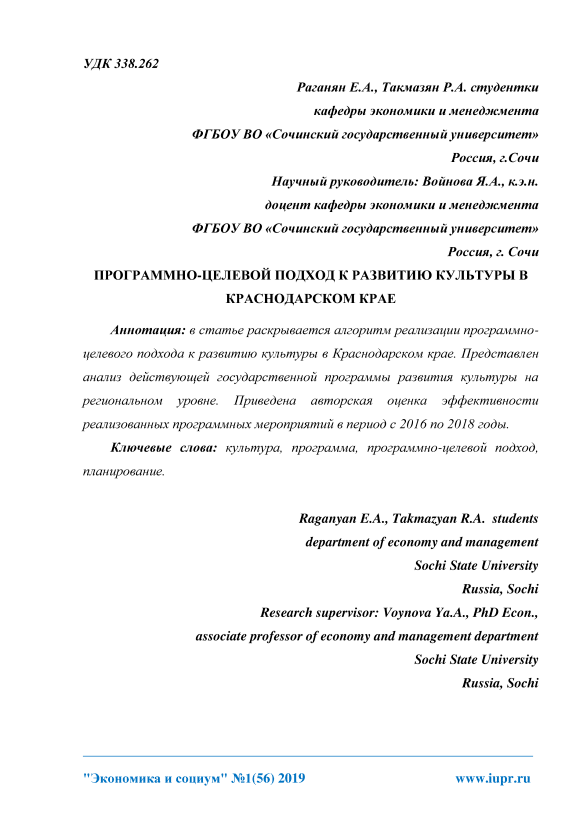 УДК 338.262

Раганян Е.А., Такмазян Р.А. студентки
кафедры экономики и менеджмента
ФГБОУ ВО «Сочинский государственный университет»
Россия, г.Сочи
Научный руководитель: Войнова Я.А., к.э.н.
доцент кафедры экономики и менеджмента
ФГБОУ ВО «Сочинский государственный университет»
Россия, г. Сочи

ПРОГРАММНО-ЦЕЛЕВОЙ ПОДХОД К РАЗВИТИЮ КУЛЬТУРЫ В КРАСНОДАРСКОМ КРАЕ

Аннотация: в статье раскрывается алгоритм реализации программно-целевого подхода к развитию культуры в Краснодарском крае. Представлен анализ действующей государственной программы развития культуры на региональном уровне. Приведена авторская оценка эффективности реализованных программных мероприятий в период с 2016 по 2018 годы.

Ключевые слова: культура, программа, программно-целевой подход, планирование.

Raganyan E.A., Takmazyan R.A. students
department of economy and management
Sochi State University
Russia, Sochi
Research supervisor: Voynova Ya.A., PhD Econ.,
associate professor of economy and management department
Sochi State University
Russia, Sochi

"Экономика и социум" №1(56) 2019 www.iupr.ru